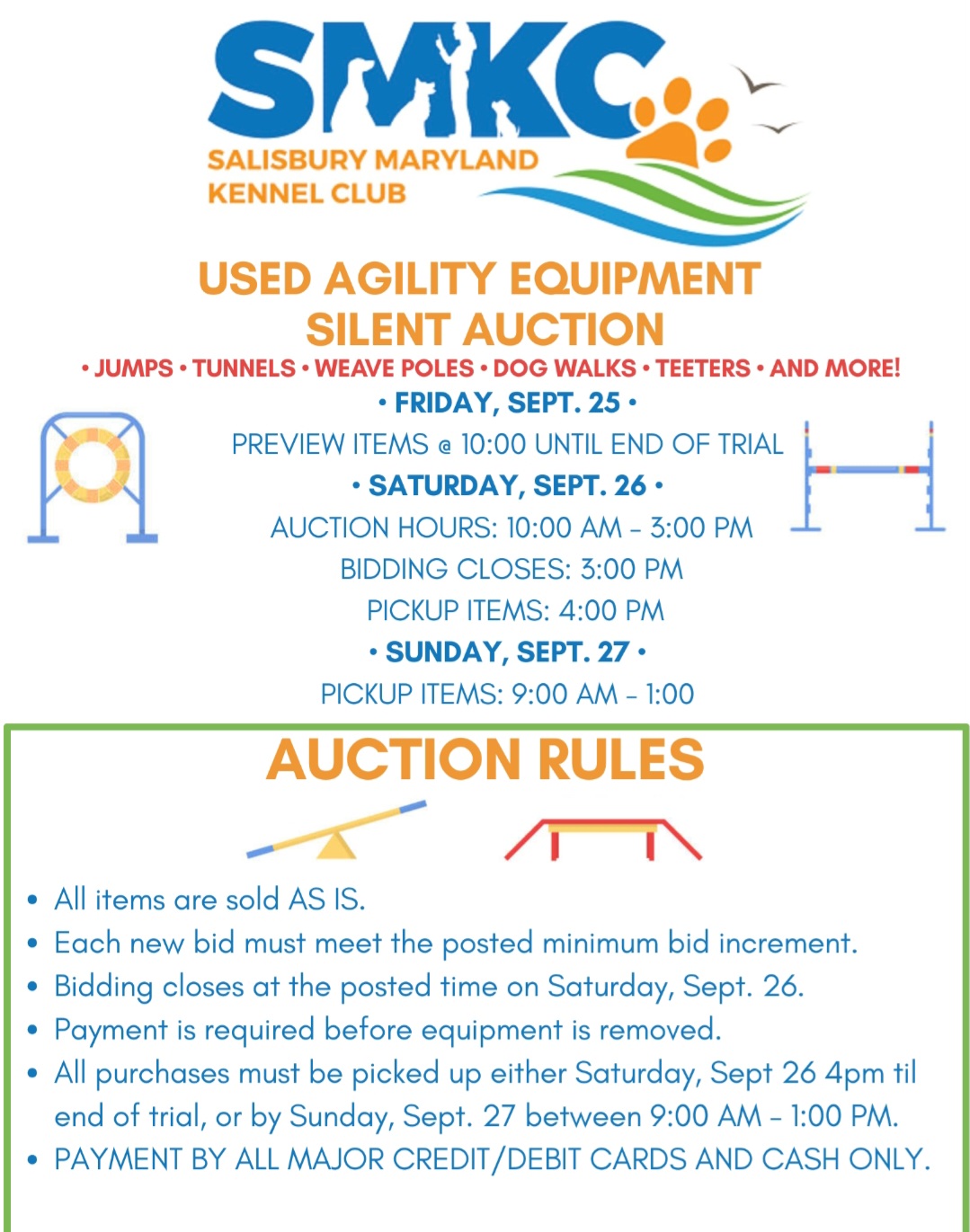 SMKC
SALISBURY MARYLAND
KENNEL CLUB

USED AGILITY EQUIPMENT
SILENT AUCTION

• JUMPS • TUNNELS • WEAVE POLES • DOG WALKS • TEETERS • AND MORE!

• FRIDAY, SEPT. 25 •
PREVIEW ITEMS @ 10:00 UNTIL END OF TRIAL

• SATURDAY, SEPT. 26 •
AUCTION HOURS: 10:00 AM - 3:00 PM
BIDDING CLOSES: 3:00 PM
PICKUP ITEMS: 4:00 PM

• SUNDAY, SEPT. 27 •
PICKUP ITEMS: 9:00 AM - 1:00

AUCTION RULES

• All items are sold AS IS.
• Each new bid must meet the posted minimum bid increment.
• Bidding closes at the posted time on Saturday, Sept. 26.
• Payment is required before equipment is removed.
• All purchases must be picked up either Saturday, Sept 26 4pm til end of trial, or by Sunday, Sept. 27 between 9:00 AM - 1:00 PM.
• PAYMENT BY ALL MAJOR CREDIT/DEBIT CARDS AND CASH ONLY.